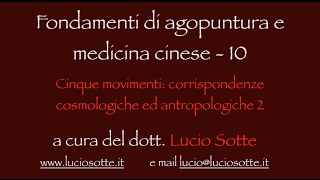 Fondamenti di agopuntura e medicina cinese - 10

Cinque movimenti: corrispondenze cosmologiche ed antropologiche 2

a cura del dott. Lucio Sotte

www.luciosotte.it e mail lucio@luciosotte.it